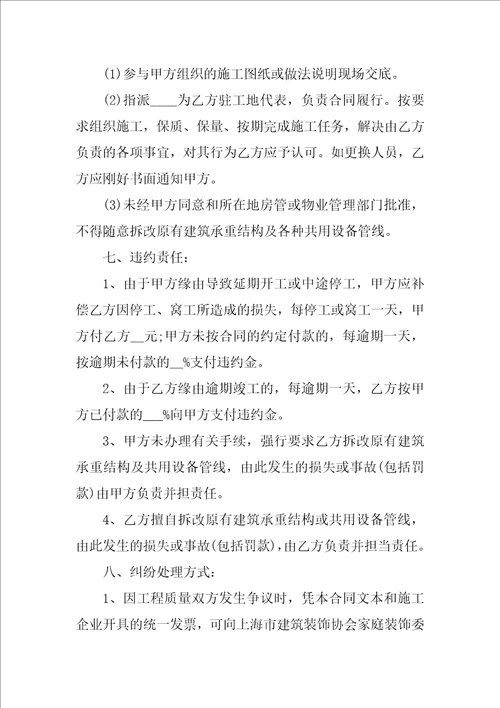 (1)参与甲方组织的施工图纸或做法说明现场交底。

(2)指派____为乙方驻工地代表，负责合同履行。按要求组织施工，保质、保量、按期完成施工任务，解决由乙方负责的各项事宜，对其行为乙方应予认可。如更换人员，乙方应刚好书面通知甲方。

(3)未经甲方同意和所在地房管或物业管理部门批准，不得随意拆改原有建筑承重结构及各种共用设备管线。

七、违约责任:

1、由于甲方缘由导致延期开工或中途停工，甲方应补偿乙方因停工、窝工所造成的损失，每停工或窝工一天，甲方付乙方__元;甲方未按合同的约定付款的，每逾期一天，按逾期未付款的__%支付违约金。

2、由于乙方缘由逾期竣工的，每逾期一天，乙方按甲方已付款的___%向甲方支付违约金。

3、甲方未办理有关手续，强行要求乙方拆改原有建筑承重结构及共用设备管线，由此发生的损失或事故(包括罚款)由甲方负责并担责任。

4、乙方擅自拆改原有建筑承重结构或共用设备管线，由此发生的损失或事故(包括罚款)，由乙方负责并担当责任。

八、纠纷处理方式:

1、因工程质量双方发生争议时，凭本合同文本和施工企业开具的统一发票，可向上海市建筑装饰协会家庭装饰委